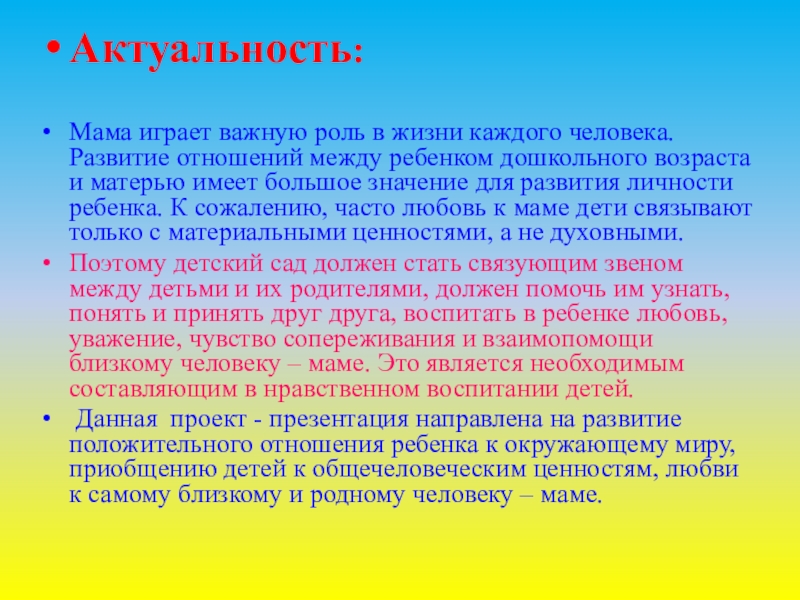 • Актуальность:

• Мама играет важную роль в жизни каждого человека. Развитие отношений между ребенком дошкольного возраста и матерью имеет большое значение для развития личности ребенка. К сожалению, часто любовь к маме дети связывают только с материальными ценностями, а не духовными.

• Поэтому детский сад должен стать связующим звеном между детьми и их родителями, должен помочь им узнать, понять и принять друг друга, воспитать в ребенке любовь, уважение, чувство сопереживания и взаимопомощи близкому человеку – маме. Это является необходимым составляющим в нравственном воспитании детей.

• Данная проект - презентация направлена на развитие положительного отношения ребенка к окружающему миру, приобщению детей к общечеловеческим ценностям, любви к самому близкому и родному человеку – маме.